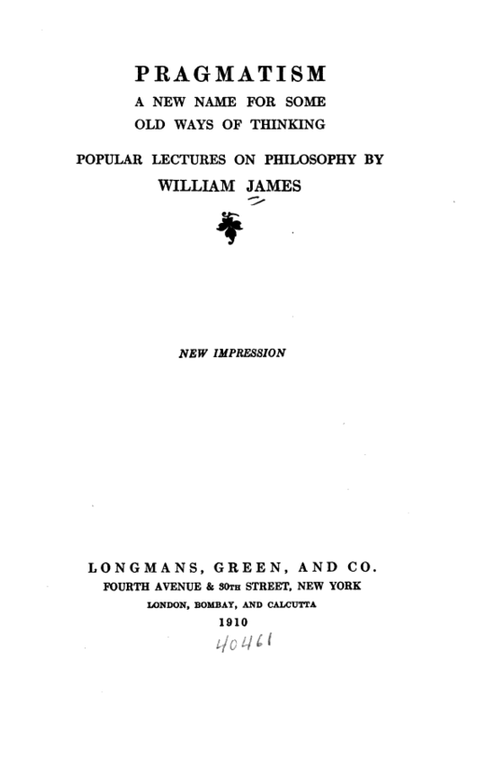 PRAGMATISM
A NEW NAME FOR SOME
OLD WAYS OF THINKING

POPULAR LECTURES ON PHILOSOPHY BY
WILLIAM JAMES

NEW IMPRESSION

LONGMANS, GREEN, AND CO.
FOURTH AVENUE & 30TH STREET, NEW YORK
LONDON, BOMBAY, AND CALCUTTA
1910
40461